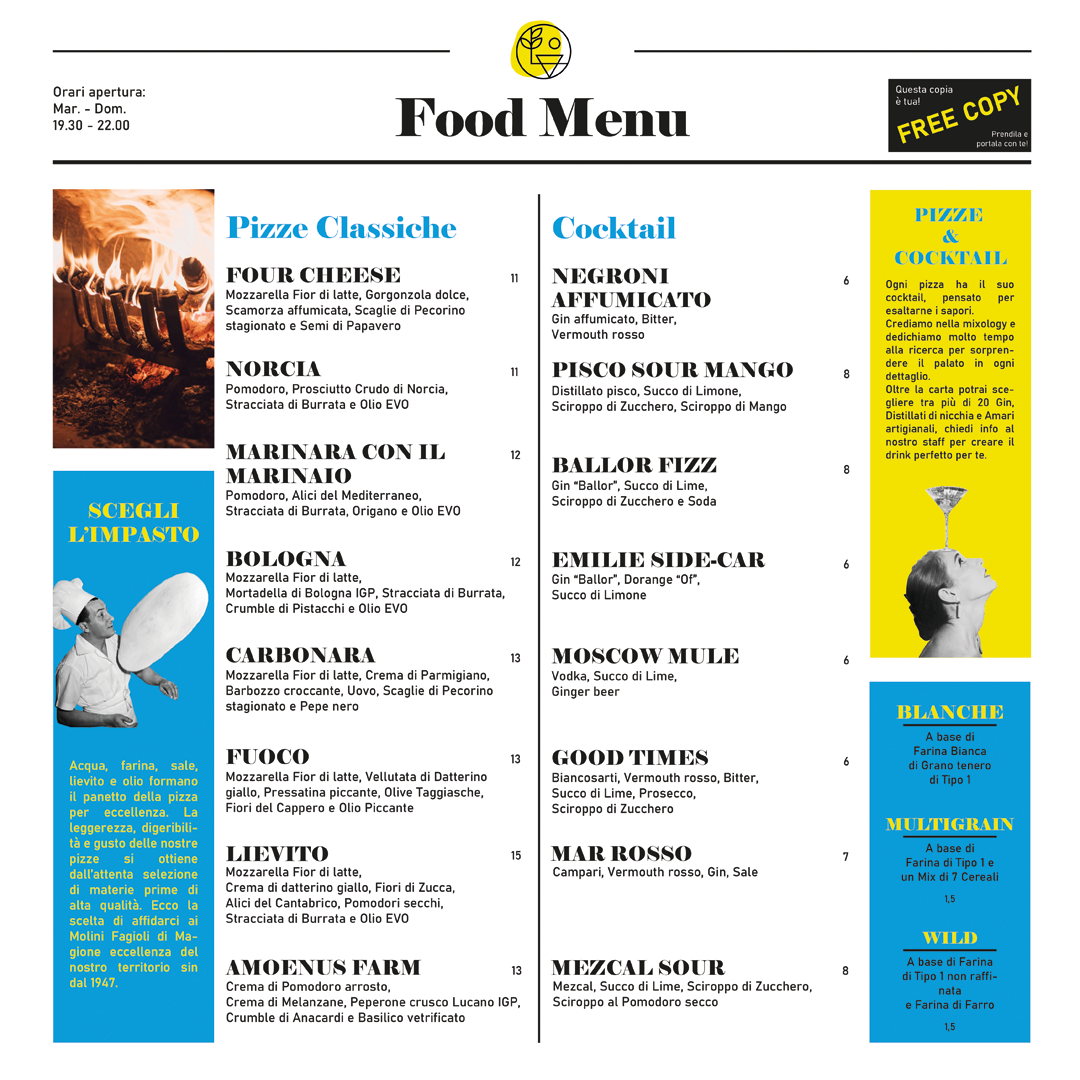 Orari apertura:
Mar. - Dom.
19.30 - 22.00

Food Menu

Questa copia è tua!
FREE COPY
Prendila e portala con te!

SCEGLI L'IMPASTO

Acqua, farina, sale, lievito e olio formano il panetto della pizza per eccellenza. La leggerezza, digeribilità e gusto delle nostre pizze si ottiene dall'attenta selezione di materie prime di alta qualità. Ecco la scelta di affidarci ai Molini Fagioli di Magione eccellenza del nostro territorio sin dal 1947.

Pizze Classiche

FOUR CHEESE 11
Mozzarella Fior di latte, Gorgonzola dolce, Scamorza affumicata, Scaglie di Pecorino stagionato e Semi di Papavero

NORCIA 11
Pomodoro, Prosciutto Crudo di Norcia, Stracciata di Burrata e Olio EVO

MARINARA CON IL MARINAIO 12
Pomodoro, Alici del Mediterraneo, Stracciata di Burrata, Origano e Olio EVO

BOLOGNA 12
Mozzarella Fior di latte, Mortadella di Bologna IGP, Stracciata di Burrata, Crumble di Pistacchi e Olio EVO

CARBONARA 13
Mozzarella Fior di latte, Crema di Parmigiano, Barbozzo croccante, Uovo, Scaglie di Pecorino stagionato e Pepe nero

FUOCO 13
Mozzarella Fior di latte, Vellutata di Datterino giallo, Pressatina piccante, Olive Taggiasche, Fiori del Cappero e Olio Piccante

LIEVITO 15
Mozzarella Fior di latte, Crema di datterino giallo, Fiori di Zucca, Alici del Cantabrico, Pomodori secchi, Stracciata di Burrata e Olio EVO

AMOENUS FARM 13
Crema di Pomodoro arrosto, Crema di Melanzane, Peperone crusco Lucano IGP, Crumble di Anacardi e Basilico vetrificato

Cocktail

NEGRONI AFFUMICATO 6
Gin affumicato, Bitter, Vermouth rosso

PISCO SOUR MANGO 8
Distillato pisco, Succo di Limone, Sciroppo di Zucchero, Sciroppo di Mango

BALLOR FIZZ 8
Gin "Ballor", Succo di Lime, Sciroppo di Zucchero e Soda

EMILIE SIDE-CAR 6
Gin "Ballor", Dorange "Of", Succo di Limone

MOSCOW MULE 6
Vodka, Succo di Lime, Ginger beer

GOOD TIMES 6
Biancosarti, Vermouth rosso, Bitter, Succo di Lime, Prosecco, Sciroppo di Zucchero

MAR ROSSO 7
Campari, Vermouth rosso, Gin, Sale

MEZCAL SOUR 8
Mezcal, Succo di Lime, Sciroppo di Zucchero, Sciroppo al Pomodoro secco

PIZZE & COCKTAIL

Ogni pizza ha il suo cocktail, pensato per esaltarne i sapori. Crediamo nella mixology e dedichiamo molto tempo alla ricerca per sorprendere il palato in ogni dettaglio. Oltre la carta potrai scegliere tra più di 20 Gin, Distillati di nicchia e Amari artigianali, chiedi info al nostro staff per creare il drink perfetto per te.

BLANCHE
A base di
Farina Bianca
di Grano tenero
di Tipo 1

MULTIGRAIN
A base di
Farina di Tipo 1 e
un Mix di 7 Cereali
1,5

WILD
A base di Farina
di Tipo 1 non raffinata
e Farina di Farro
1,5